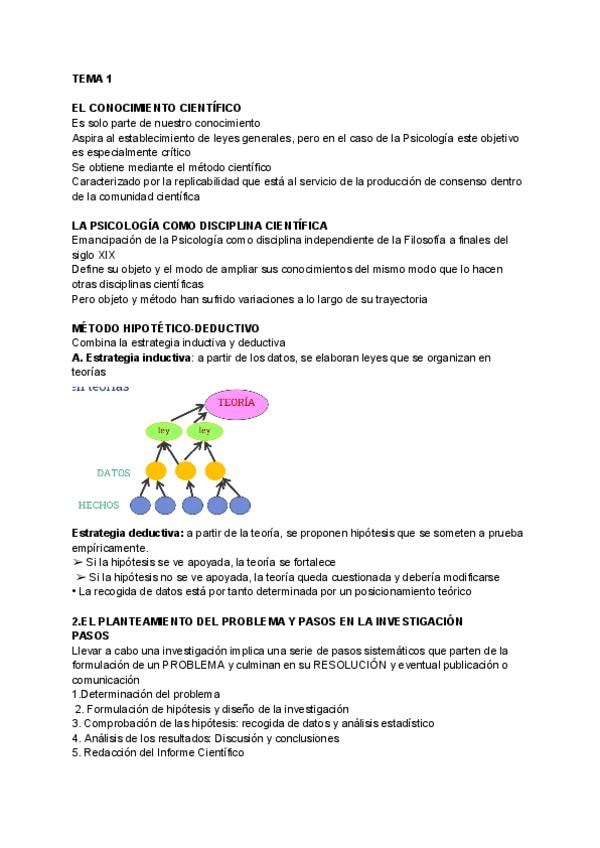 TEMA 1

EL CONOCIMIENTO CIENTÍFICO
Es solo parte de nuestro conocimiento
Aspira al establecimiento de leyes generales, pero en el caso de la Psicología este objetivo es especialmente crítico
Se obtiene mediante el método científico
Caracterizado por la replicabilidad que está al servicio de la producción de consenso dentro de la comunidad científica

LA PSICOLOGÍA COMO DISCIPLINA CIENTÍFICA
Emancipación de la Psicología como disciplina independiente de la Filosofía a finales del siglo XIX
Define su objeto y el modo de ampliar sus conocimientos del mismo modo que lo hacen otras disciplinas científicas
Pero objeto y método han sufrido variaciones a lo largo de su trayectoria

MÉTODO HIPOTÉTICO-DEDUCTIVO
Combina la estrategia inductiva y deductiva
A. Estrategia inductiva: a partir de los datos, se elaboran leyes que se organizan en teorías

en teorías

TEORÍA
ley
ley
DATOS
HECHOS

Estrategia deductiva: a partir de la teoría, se proponen hipótesis que se someten a prueba empíricamente.
➢ Si la hipótesis se ve apoyada, la teoría se fortalece
➢ Si la hipótesis no se ve apoyada, la teoría queda cuestionada y debería modificarse
• La recogida de datos está por tanto determinada por un posicionamiento teórico

2.EL PLANTEAMIENTO DEL PROBLEMA Y PASOS EN LA INVESTIGACIÓN
PASOS
Llevar a cabo una investigación implica una serie de pasos sistemáticos que parten de la formulación de un PROBLEMA y culminan en su RESOLUCIÓN y eventual publicación o comunicación
1.Determinación del problema
2. Formulación de hipótesis y diseño de la investigación
3. Comprobación de las hipótesis: recogida de datos y análisis estadístico
4. Análisis de los resultados: Discusión y conclusiones
5. Redacción del Informe Científico